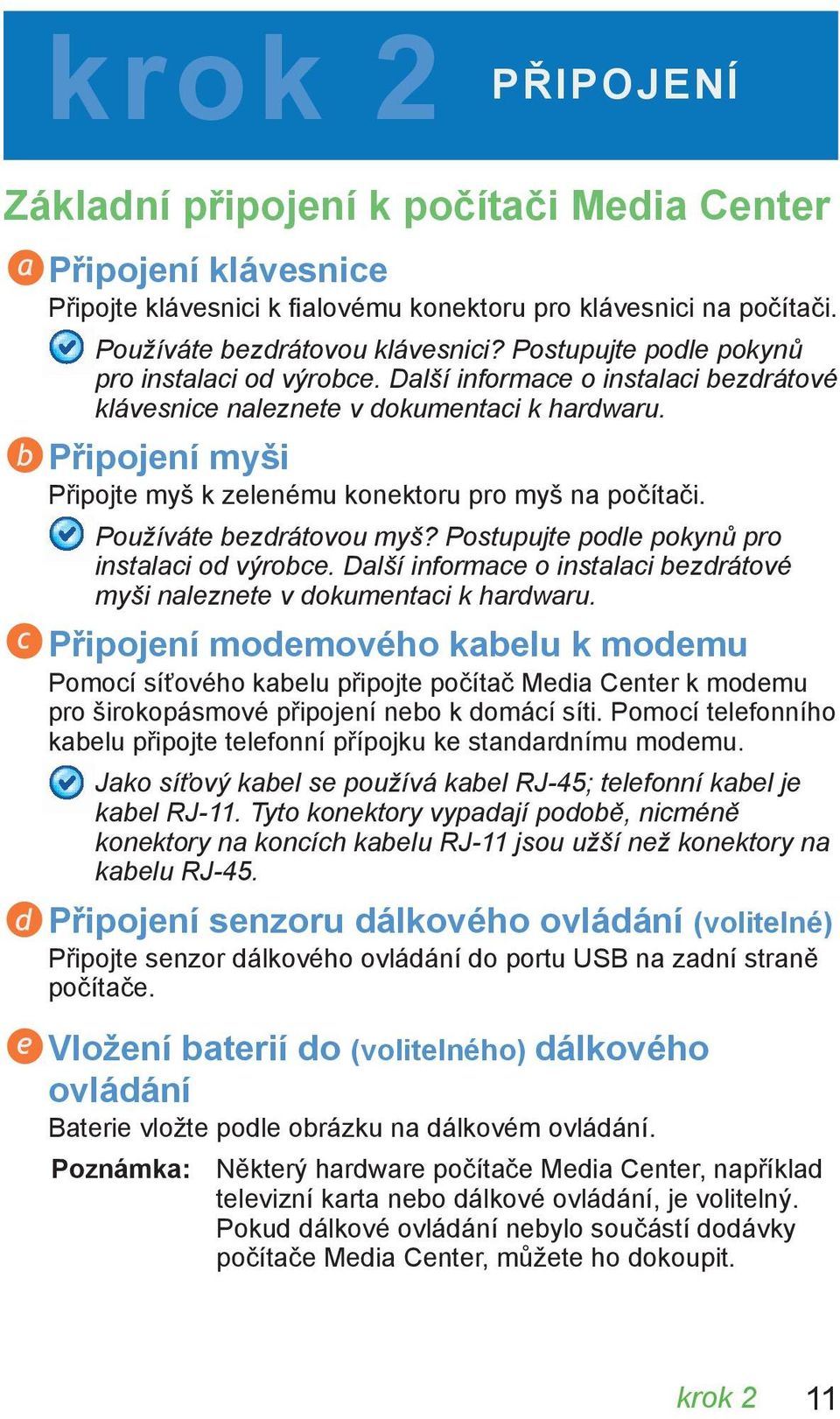 krok 2 PŘIPOJENÍ

Základní připojení k počítači Media Center

a Připojení klávesnice

Připojte klávesnici k fialovému konektoru pro klávesnici na počítači.

Používáte bezdrátovou klávesnici? Postupujte podle pokynů pro instalaci od výrobce. Další informace o instalaci bezdrátové klávesnice naleznete v dokumentaci k hardwaru.

b Připojení myši

Připojte myš k zelenému konektoru pro myš na počítači.

Používáte bezdrátovou myš? Postupujte podle pokynů pro instalaci od výrobce. Další informace o instalaci bezdrátové myši naleznete v dokumentaci k hardwaru.

c Připojení modemového kabelu k modemu

Pomocí síťového kabelu připojte počítač Media Center k modemu pro širokopásmové připojení nebo k domácí síti. Pomocí telefonního kabelu připojte telefonní přípojku ke standardnímu modemu.

Jako síťový kabel se používá kabel RJ-45; telefonní kabel je kabel RJ-11. Tyto konektory vypadají podobě, nicméně konektory na koncích kabelu RJ-11 jsou užší než konektory na kabelu RJ-45.

d Připojení senzoru dálkového ovládání (volitelné)

Připojte senzor dálkového ovládání do portu USB na zadní straně počítače.

e Vložení baterií do (volitelného) dálkového ovládání

Baterie vložte podle obrázku na dálkovém ovládání.

Poznámka: Některý hardware počítače Media Center, například televizní karta nebo dálkové ovládání, je volitelný. Pokud dálkové ovládání nebylo součástí dodávky počítače Media Center, můžete ho dokoupit.

krok 2 11